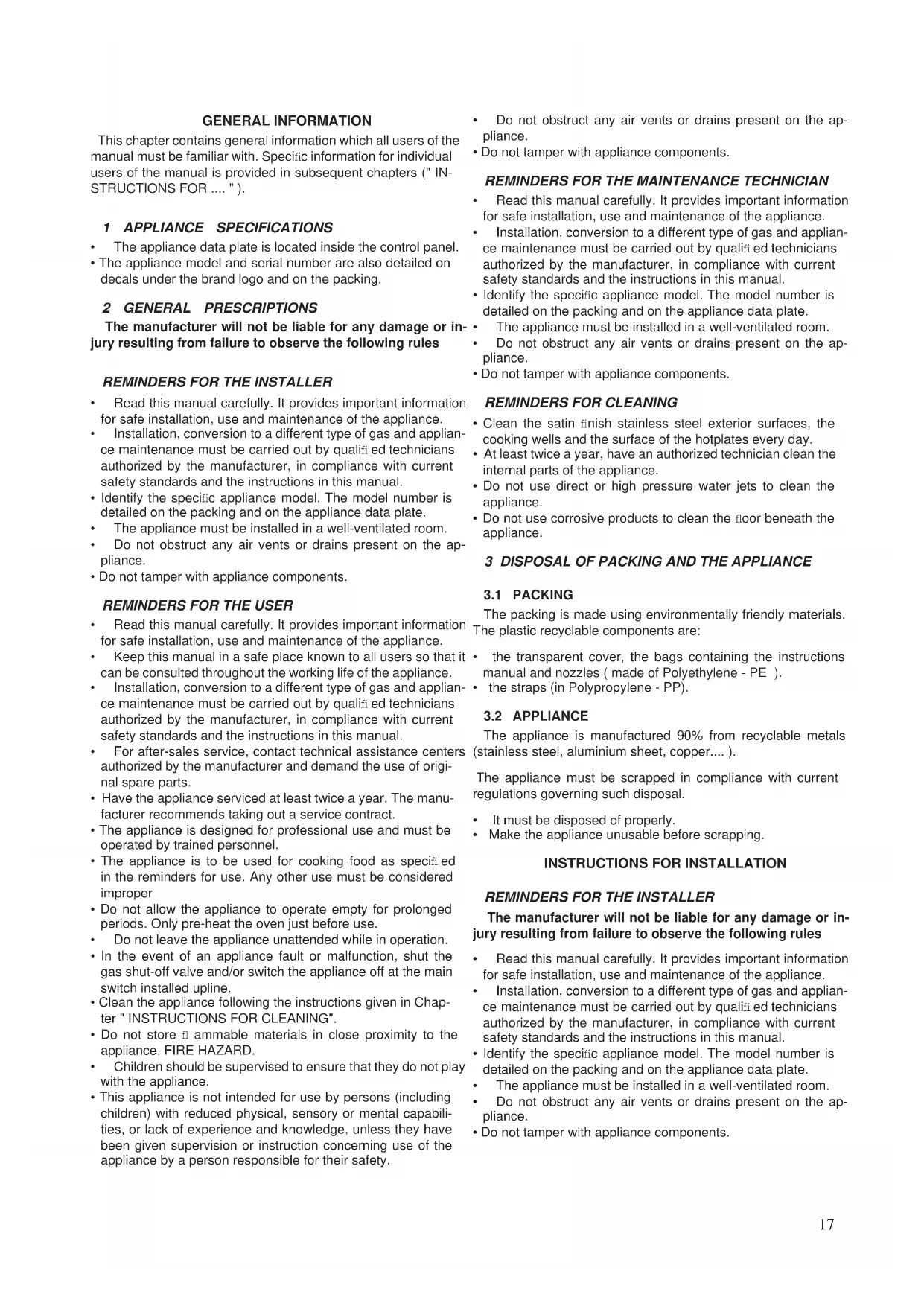 GENERAL INFORMATION

This chapter contains general information which all users of the manual must be familiar with. Specific information for individual users of the manual is provided in subsequent chapters (" INSTRUCTIONS FOR .... " ).

1 APPLIANCE SPECIFICATIONS

• The appliance data plate is located inside the control panel.
• The appliance model and serial number are also detailed on decals under the brand logo and on the packing.

2 GENERAL PRESCRIPTIONS

The manufacturer will not be liable for any damage or injury resulting from failure to observe the following rules

REMINDERS FOR THE INSTALLER

• Read this manual carefully. It provides important information for safe installation, use and maintenance of the appliance.
• Installation, conversion to a different type of gas and appliance maintenance must be carried out by qualifi ed technicians authorized by the manufacturer, in compliance with current safety standards and the instructions in this manual.
• Identify the specific appliance model. The model number is detailed on the packing and on the appliance data plate.
• The appliance must be installed in a well-ventilated room.
• Do not obstruct any air vents or drains present on the appliance.
• Do not tamper with appliance components.

REMINDERS FOR THE USER

• Read this manual carefully. It provides important information for safe installation, use and maintenance of the appliance.
• Keep this manual in a safe place known to all users so that it can be consulted throughout the working life of the appliance.
• Installation, conversion to a different type of gas and appliance maintenance must be carried out by qualifi ed technicians authorized by the manufacturer, in compliance with current safety standards and the instructions in this manual.
• For after-sales service, contact technical assistance centers authorized by the manufacturer and demand the use of original spare parts.
• Have the appliance serviced at least twice a year. The manufacturer recommends taking out a service contract.
• The appliance is designed for professional use and must be operated by trained personnel.
• The appliance is to be used for cooking food as specifi ed in the reminders for use. Any other use must be considered improper
• Do not allow the appliance to operate empty for prolonged periods. Only pre-heat the oven just before use.
• Do not leave the appliance unattended while in operation.
• In the event of an appliance fault or malfunction, shut the gas shut-off valve and/or switch the appliance off at the main switch installed upline.
• Clean the appliance following the instructions given in Chapter " INSTRUCTIONS FOR CLEANING".
• Do not store fl ammable materials in close proximity to the appliance. FIRE HAZARD.
• Children should be supervised to ensure that they do not play with the appliance.
• This appliance is not intended for use by persons (including children) with reduced physical, sensory or mental capabilities, or lack of experience and knowledge, unless they have been given supervision or instruction concerning use of the appliance by a person responsible for their safety.

• Do not obstruct any air vents or drains present on the appliance.
• Do not tamper with appliance components.

REMINDERS FOR THE MAINTENANCE TECHNICIAN

• Read this manual carefully. It provides important information for safe installation, use and maintenance of the appliance.
• Installation, conversion to a different type of gas and appliance maintenance must be carried out by qualifi ed technicians authorized by the manufacturer, in compliance with current safety standards and the instructions in this manual.
• Identify the specific appliance model. The model number is detailed on the packing and on the appliance data plate.
• The appliance must be installed in a well-ventilated room.
• Do not obstruct any air vents or drains present on the appliance.
• Do not tamper with appliance components.

REMINDERS FOR CLEANING

• Clean the satin finish stainless steel exterior surfaces, the cooking wells and the surface of the hotplates every day.
• At least twice a year, have an authorized technician clean the internal parts of the appliance.
• Do not use direct or high pressure water jets to clean the appliance.
• Do not use corrosive products to clean the floor beneath the appliance.

3 DISPOSAL OF PACKING AND THE APPLIANCE

3.1 PACKING

The packing is made using environmentally friendly materials. The plastic recyclable components are:

• the transparent cover, the bags containing the instructions manual and nozzles ( made of Polyethylene - PE ).
• the straps (in Polypropylene - PP).

3.2 APPLIANCE

The appliance is manufactured 90% from recyclable metals (stainless steel, aluminium sheet, copper.... ).

The appliance must be scrapped in compliance with current regulations governing such disposal.

• It must be disposed of properly.
• Make the appliance unusable before scrapping.

INSTRUCTIONS FOR INSTALLATION

REMINDERS FOR THE INSTALLER

The manufacturer will not be liable for any damage or injury resulting from failure to observe the following rules

• Read this manual carefully. It provides important information for safe installation, use and maintenance of the appliance.
• Installation, conversion to a different type of gas and appliance maintenance must be carried out by qualifi ed technicians authorized by the manufacturer, in compliance with current safety standards and the instructions in this manual.
• Identify the specific appliance model. The model number is detailed on the packing and on the appliance data plate.
• The appliance must be installed in a well-ventilated room.
• Do not obstruct any air vents or drains present on the appliance.
• Do not tamper with appliance components.

17